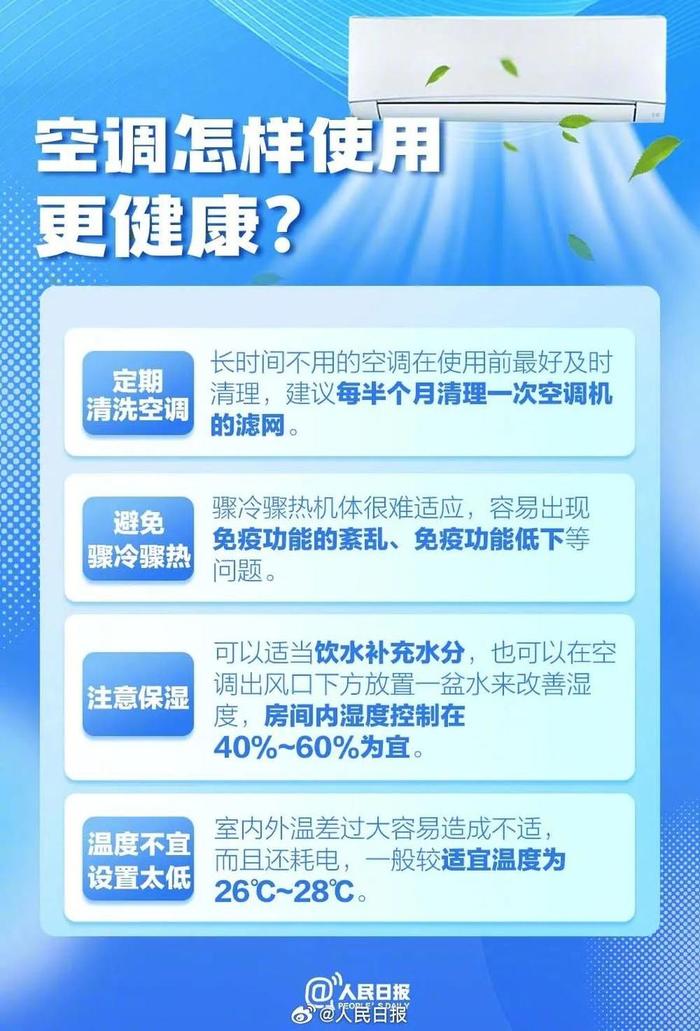 空调怎样使用更健康？

定期清洗空调

长时间不用的空调在使用前最好及时清理，建议每半个月清理一次空调机的滤网。

避免骤冷骤热

骤冷骤热机体很难适应，容易出现免疫功能的紊乱、免疫功能低下等问题。

注意保湿

可以适当饮水补充水分，也可以在空调出风口下方放置一盆水来改善湿度，房间内湿度控制在40%~60%为宜。

温度不宜设置太低

室内外温差过大容易造成不适，而且还耗电，一般较适宜温度为26℃~28℃。

人民日报
PEOPLE'S DAILY
@人民日报